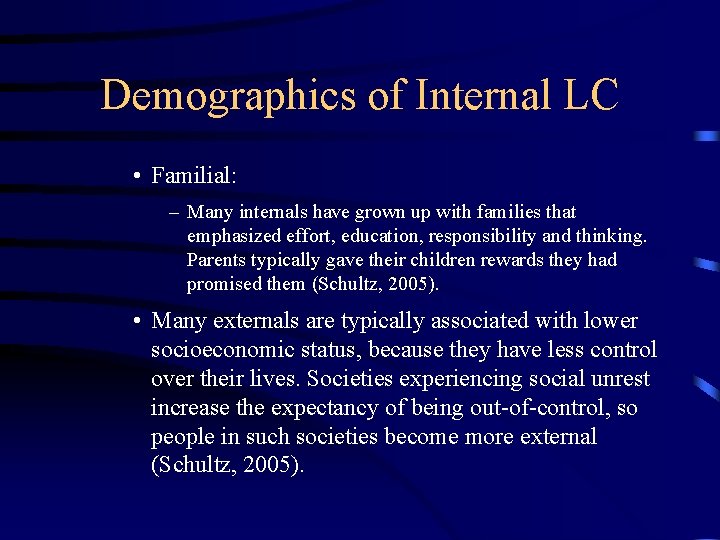 Demographics of Internal LC

• Familial:

– Many internals have grown up with families that emphasized effort, education, responsibility and thinking. Parents typically gave their children rewards they had promised them (Schultz, 2005).

• Many externals are typically associated with lower socioeconomic status, because they have less control over their lives. Societies experiencing social unrest increase the expectancy of being out-of-control, so people in such societies become more external (Schultz, 2005).